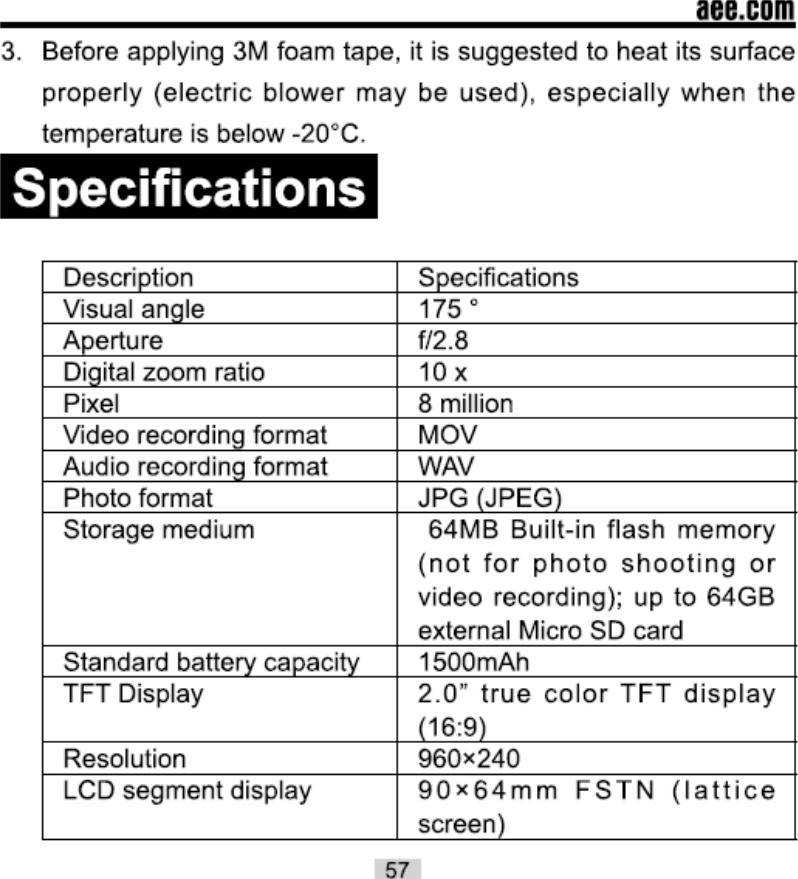 aee.com

3. Before applying 3M foam tape, it is suggested to heat its surface properly (electric blower may be used), especially when the temperature is below -20°C.

Specifications

| Description | Specifications |
|---|---|
| Visual angle | 175 ° |
| Aperture | f/2.8 |
| Digital zoom ratio | 10 x |
| Pixel | 8 million |
| Video recording format | MOV |
| Audio recording format | WAV |
| Photo format | JPG (JPEG) |
| Storage medium | 64MB Built-in flash memory (not for photo shooting or video recording); up to 64GB external Micro SD card |
| Standard battery capacity | 1500mAh |
| TFT Display | 2.0” true color TFT display (16:9) |
| Resolution | 960×240 |
| LCD segment display | 90×64mm FSTN (lattice screen) |

57